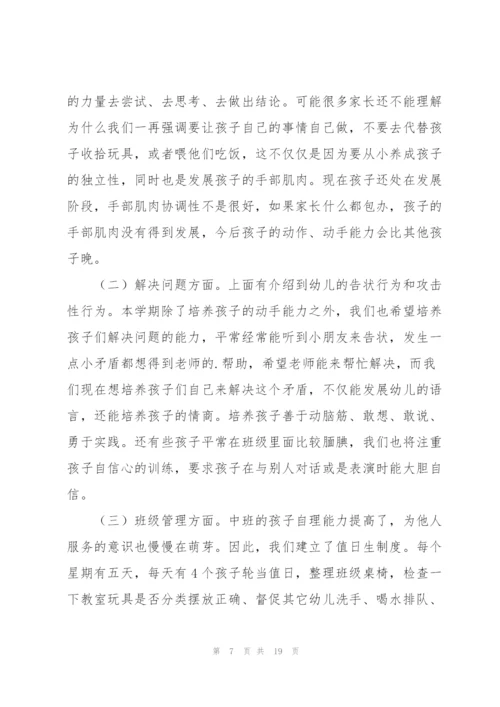 的力量去尝试、去思考、去做出结论。可能很多家长还不能理解为什么我们一再强调要让孩子自己的事情自己做，不要去代替孩子收拾玩具，或者喂他们吃饭，这不仅仅是因为要从小养成孩子的独立性，同时也是发展孩子的手部肌肉。现在孩子还处在发展阶段，手部肌肉协调性不是很好，如果家长什么都包办，孩子的手部肌肉没有得到发展，今后孩子的动作、动手能力会比其他孩子晚。

（二）解决问题方面。上面有介绍到幼儿的告状行为和攻击性行为。本学期除了培养孩子的动手能力之外，我们也希望培养孩子们解决问题的能力，平常经常能听到小朋友来告状，发生一点小矛盾都想得到老师的.帮助，希望老师能来帮忙解决，而我们现在想培养孩子们自己来解决这个矛盾，不仅能发展幼儿的语言，还能培养孩子的情商。培养孩子善于动脑筋、敢想、敢说、勇于实践。还有些孩子平常在班级里面比较腼腆，我们也将注重孩子自信心的训练，要求孩子在与别人对话或是表演时能大胆自信。

（三）班级管理方面。中班的孩子自理能力提高了，为他人服务的意识也慢慢在萌芽。因此，我们建立了值日生制度。每个星期有五天，每天有4个孩子轮当值日，整理班级桌椅，检查一下教室玩具是否分类摆放正确、督促其它幼儿洗手、喝水排队、

第 7 页 共 19 页